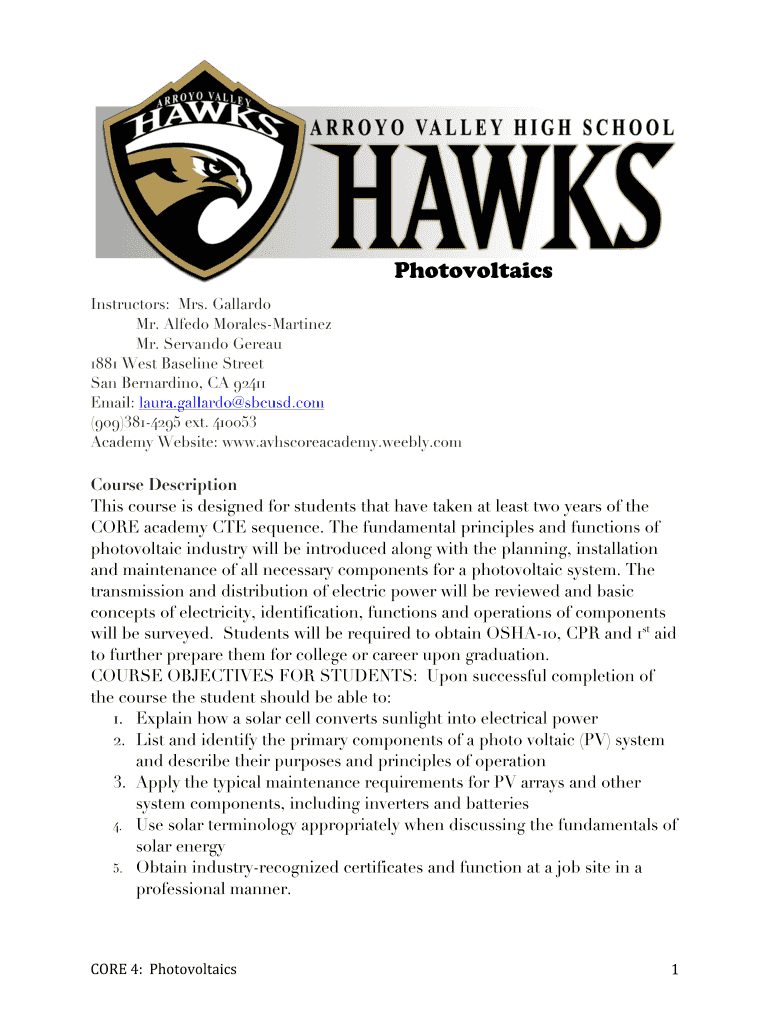 ARROYO VALLEY HAWKS

ARROYO VALLEY HIGH SCHOOL

HAWKS

Photovoltaics

Instructors: Mrs. Gallardo
Mr. Alfedo Morales-Martinez
Mr. Servando Gereau
1881 West Baseline Street
San Bernardino, CA 92411
Email: laura.gallardo@sbcusd.com
(909)381-4295 ext. 410053
Academy Website: www.avhscoreacademy.weebly.com

Course Description
This course is designed for students that have taken at least two years of the CORE academy CTE sequence. The fundamental principles and functions of photovoltaic industry will be introduced along with the planning, installation and maintenance of all necessary components for a photovoltaic system. The transmission and distribution of electric power will be reviewed and basic concepts of electricity, identification, functions and operations of components will be surveyed. Students will be required to obtain OSHA-10, CPR and 1$^{st}$ aid to further prepare them for college or career upon graduation.
COURSE OBJECTIVES FOR STUDENTS: Upon successful completion of the course the student should be able to:
1. Explain how a solar cell converts sunlight into electrical power
2. List and identify the primary components of a photo voltaic (PV) system and describe their purposes and principles of operation
3. Apply the typical maintenance requirements for PV arrays and other system components, including inverters and batteries
4. Use solar terminology appropriately when discussing the fundamentals of solar energy
5. Obtain industry-recognized certificates and function at a job site in a professional manner.

CORE 4: Photovoltaics

1